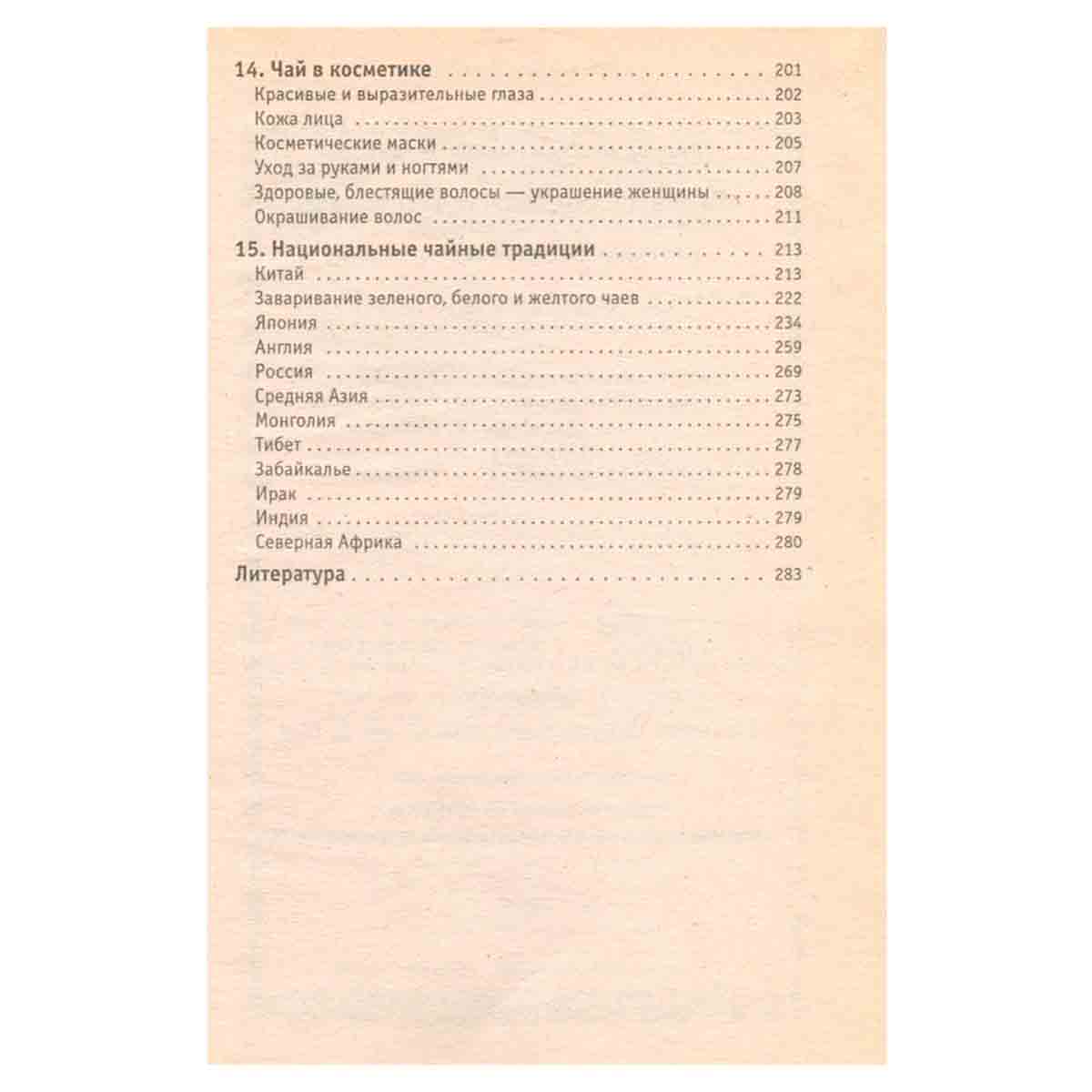 14. Чай в косметике 201
Красивые и выразительные глаза 202
Кожа лица 203
Косметические маски 205
Уход за руками и ногтями 207
Здоровые, блестящие волосы — украшение женщины 208
Окрашивание волос 211

15. Национальные чайные традиции 213
Китай 213
Заваривание зеленого, белого и желтого чаев 222
Япония 234
Англия 259
Россия 269
Средняя Азия 273
Монголия 275
Тибет 277
Забайкалье 278
Ирак 279
Индия 279
Северная Африка 280

Литература 283